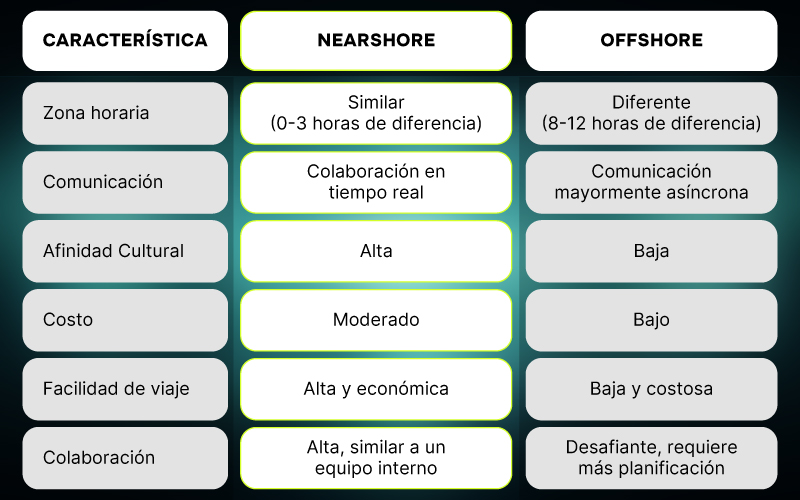 | CARACTERÍSTICA | NEARSHORE | OFFSHORE |
|---|---|---|
| Zona horaria | Similar (0-3 horas de diferencia) | Diferente (8-12 horas de diferencia) |
| Comunicación | Colaboración en tiempo real | Comunicación mayormente asíncrona |
| Afinidad Cultural | Alta | Baja |
| Costo | Moderado | Bajo |
| Facilidad de viaje | Alta y económica | Baja y costosa |
| Colaboración | Alta, similar a un equipo interno | Desafiante, requiere más planificación |